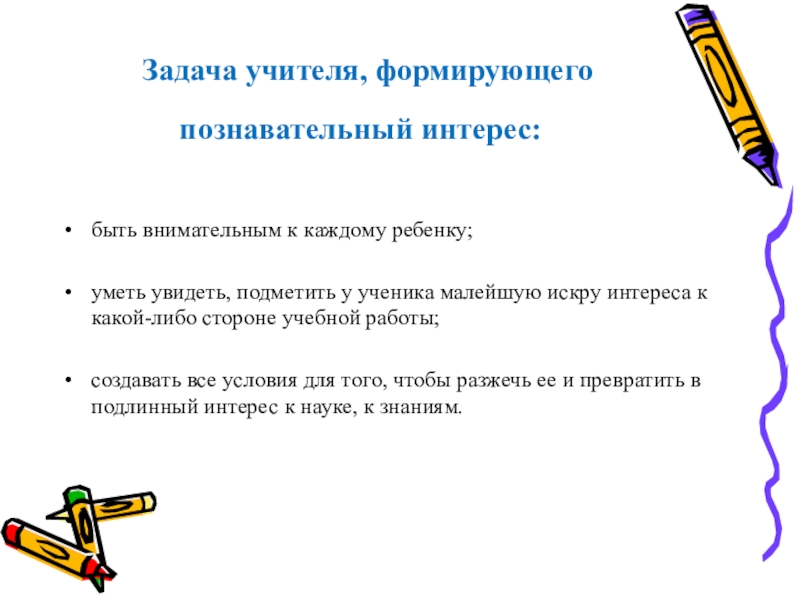 Задача учителя, формирующего познавательный интерес:

• быть внимательным к каждому ребенку;

• уметь увидеть, подметить у ученика малейшую искру интереса к какой-либо стороне учебной работы;

• создавать все условия для того, чтобы разжечь ее и превратить в подлинный интерес к науке, к знаниям.